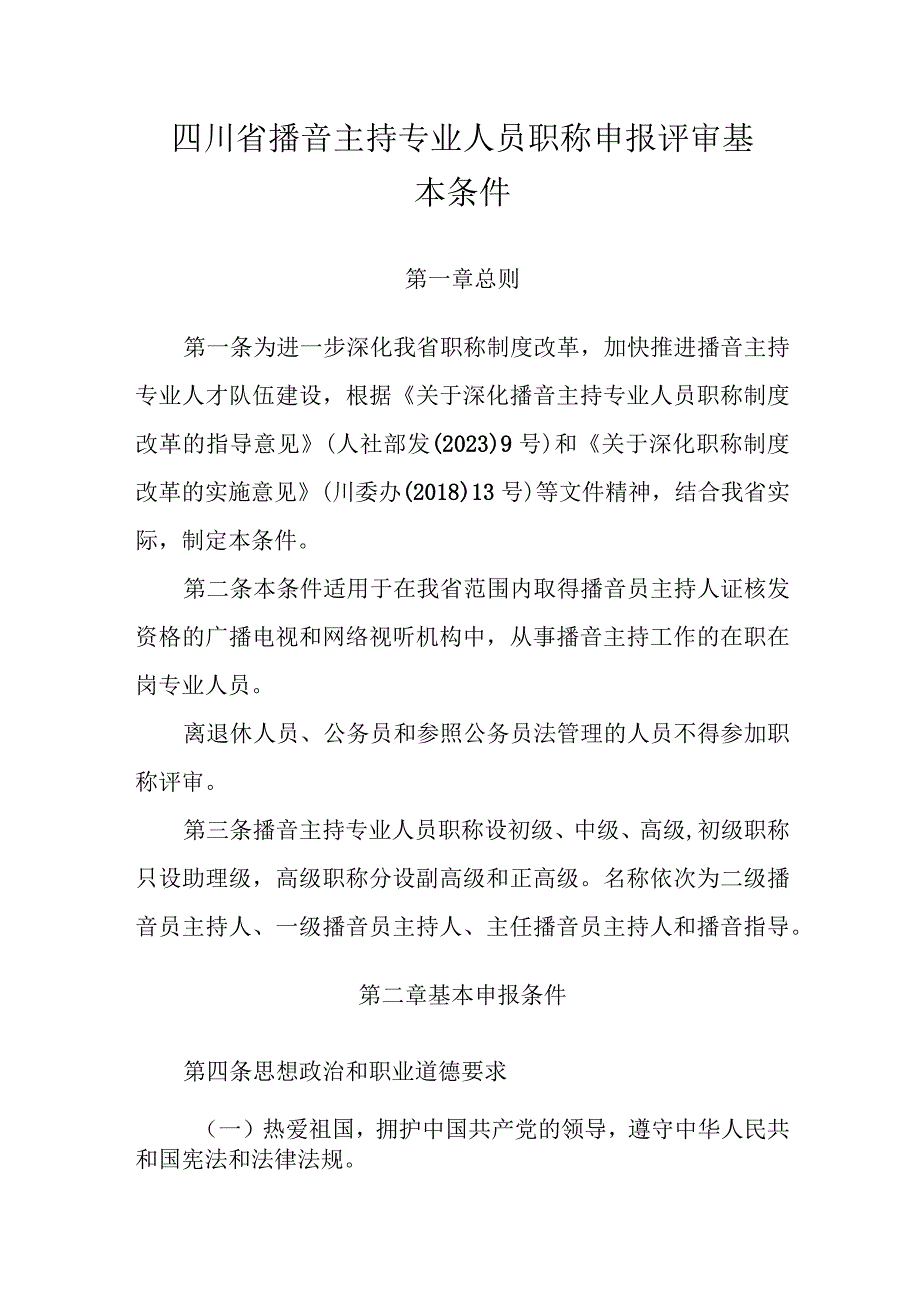 四川省播音主持专业人员职称申报评审基本条件

第一章总则

第一条为进一步深化我省职称制度改革，加快推进播音主持专业人才队伍建设，根据《关于深化播音主持专业人员职称制度改革的指导意见》(人社部发(2023)9号)和《关于深化职称制度改革的实施意见》(川委办(2018)13号)等文件精神，结合我省实际，制定本条件。

第二条本条件适用于在我省范围内取得播音员主持人证核发资格的广播电视和网络视听机构中，从事播音主持工作的在职在岗专业人员。

离退休人员、公务员和参照公务员法管理的人员不得参加职称评审。

第三条播音主持专业人员职称设初级、中级、高级,初级职称只设助理级，高级职称分设副高级和正高级。名称依次为二级播音员主持人、一级播音员主持人、主任播音员主持人和播音指导。

第二章基本申报条件

第四条思想政治和职业道德要求

（一）热爱祖国，拥护中国共产党的领导，遵守中华人民共和国宪法和法律法规。